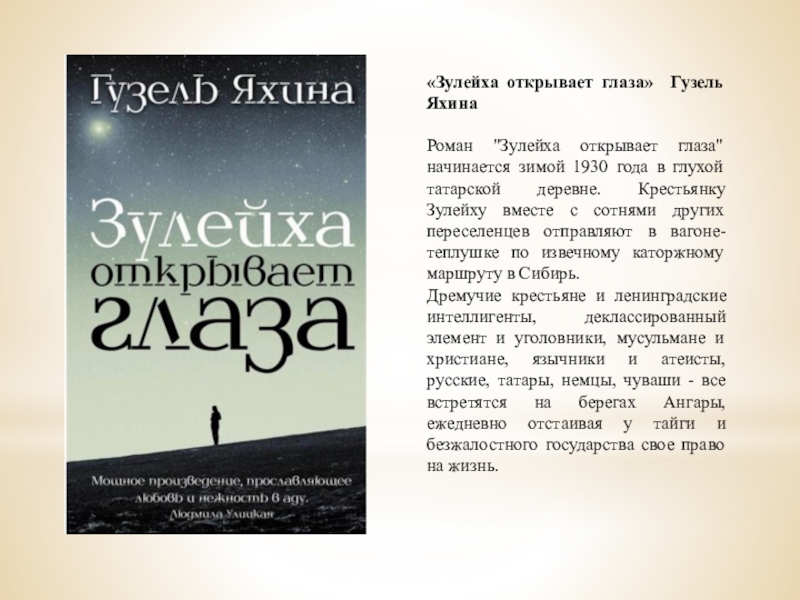 Гузель Яхина

Зулейха открывает глаза

Мощное произведение, прославляющее любовь и нежность в аду.
Людмила Улицкая

«Зулейха открывает глаза» Гузель Яхина

Роман "Зулейха открывает глаза" начинается зимой 1930 года в глухой татарской деревне. Крестьянку Зулейху вместе с сотнями других переселенцев отправляют в вагоне-теплушке по извечному каторжному маршруту в Сибирь.

Дремучие крестьяне и ленинградские интеллигенты, деклассированный элемент и уголовники, мусульмане и христиане, язычники и атеисты, русские, татары, немцы, чуваши - все встретятся на берегах Ангары, ежедневно отстаивая у тайги и безжалостного государства свое право на жизнь.